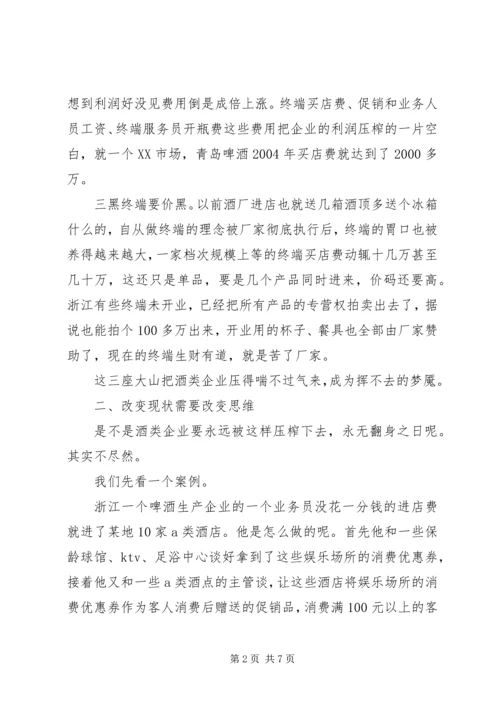 想到利润好没见费用倒是成倍上涨。终端买店费、促销和业务人员工资、终端服务员开瓶费这些费用把企业的利润压榨的一片空白，就一个XX市场，青岛啤酒2004年买店费就达到了2000多万。

三黑终端要价黑。以前酒厂进店也就送几箱酒顶多送个冰箱什么的，自从做终端的理念被厂家彻底执行后，终端的胃口也被养得越来越大，一家档次规模上等的终端买店费动辄十几万甚至几十万，这还只是单品，要是几个产品同时进来，价码还要高。浙江有些终端未开业，已经把所有产品的专营权拍卖出去了，据说也能拍个100多万出来，开业用的杯子、餐具也全部由厂家赞助了，现在的终端生财有道，就是苦了厂家。

这三座大山把酒类企业压得喘不过气来，成为挥不去的梦魇。

二、改变现状需要改变思维

是不是酒类企业要永远被这样压榨下去，永无翻身之日呢。其实不尽然。

我们先看一个案例。

浙江一个啤酒生产企业的一个业务员没花一分钱的进店费就进了某地10家a类酒店。他是怎么做的呢。首先他和一些保龄球馆、ktv、足浴中心谈好拿到了这些娱乐场所的消费优惠券，接着他又和一些a类酒点的主管谈，让这些酒店将娱乐场所的消费优惠券作为客人消费后赠送的促销品，消费满100元以上的客

第2页 共7页